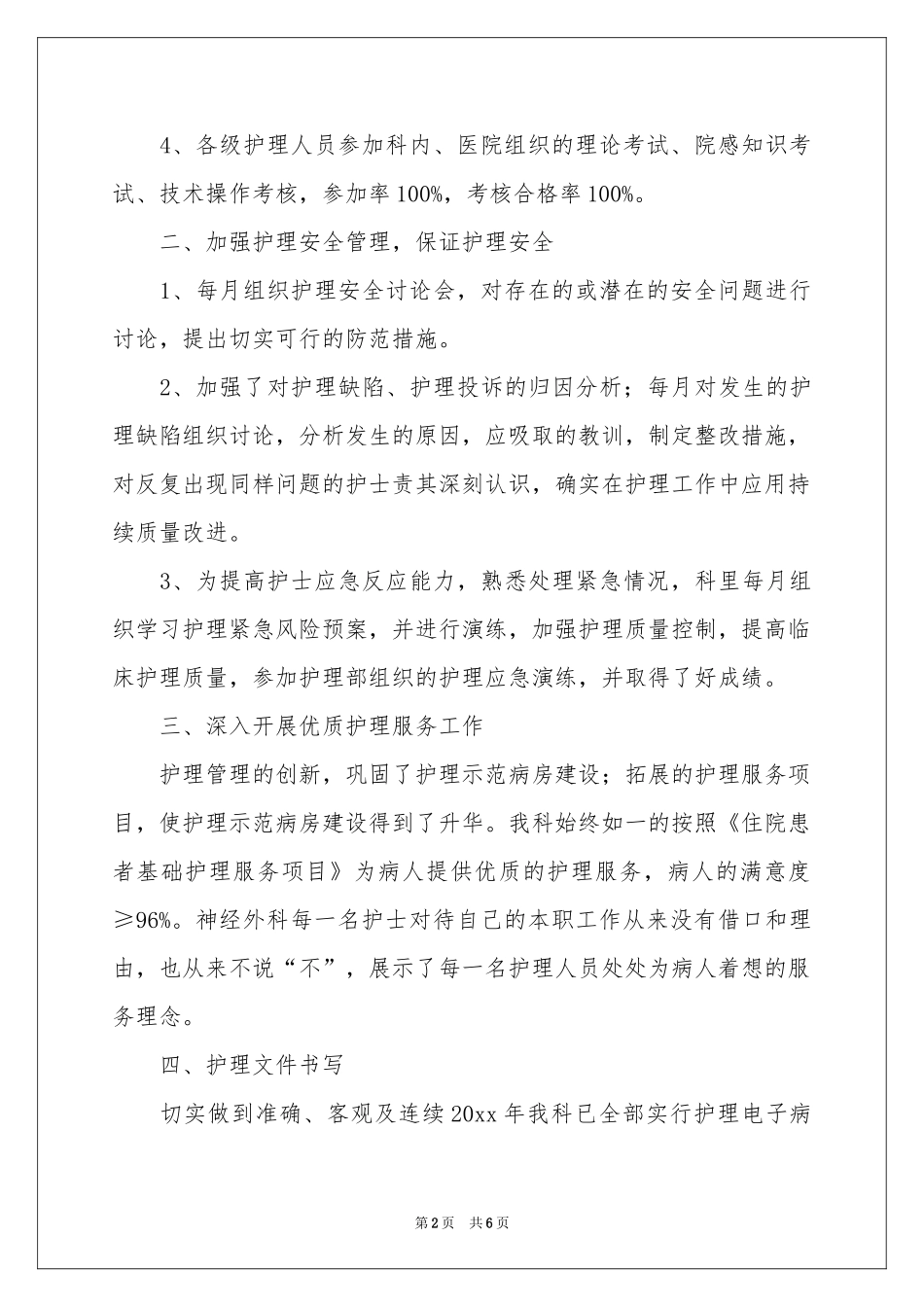 4、各级护理人员参加科内、医院组织的理论考试、院感知识考试、技术操作考核，参加率100%，考核合格率100%。

二、加强护理安全管理，保证护理安全

1、每月组织护理安全讨论会，对存在的或潜在的安全问题进行讨论，提出切实可行的防范措施。

2、加强了对护理缺陷、护理投诉的归因分析；每月对发生的护理缺陷组织讨论，分析发生的原因，应吸取的教训，制定整改措施，对反复出现同样问题的护士责其深刻认识，确实在护理工作中应用持续质量改进。

3、为提高护士应急反应能力，熟悉处理紧急情况，科里每月组织学习护理紧急风险预案，并进行演练，加强护理质量控制，提高临床护理质量，参加护理部组织的护理应急演练，并取得了好成绩。

三、深入开展优质护理服务工作

护理管理的创新，巩固了护理示范病房建设；拓展的护理服务项目，使护理示范病房建设得到了升华。我科始终如一的按照《住院患者基础护理服务项目》为病人提供优质的护理服务，病人的满意度≥96%。神经外科每一名护士对待自己的本职工作从来没有借口和理由，也从来不说“不”，展示了每一名护理人员处处为病人着想的服务理念。

四、护理文件书写

切实做到准确、客观及连续20xx年我科已全部实行护理电子病

第2页 共6页